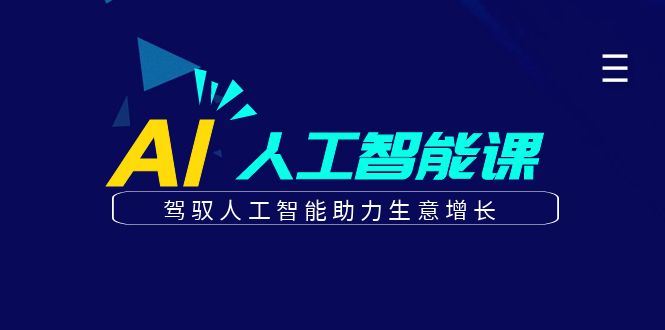 AI 人工智能课

驾驭人工智能助力生意增长